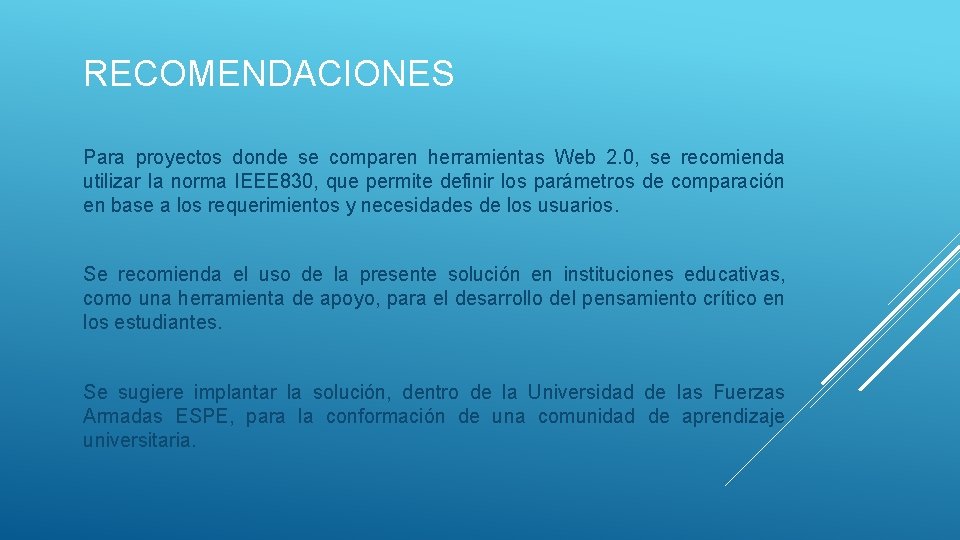 RECOMENDACIONES

Para proyectos donde se comparen herramientas Web 2.0, se recomienda utilizar la norma IEEE830, que permite definir los parámetros de comparación en base a los requerimientos y necesidades de los usuarios.

Se recomienda el uso de la presente solución en instituciones educativas, como una herramienta de apoyo, para el desarrollo del pensamiento crítico en los estudiantes.

Se sugiere implantar la solución, dentro de la Universidad de las Fuerzas Armadas ESPE, para la conformación de una comunidad de aprendizaje universitaria.